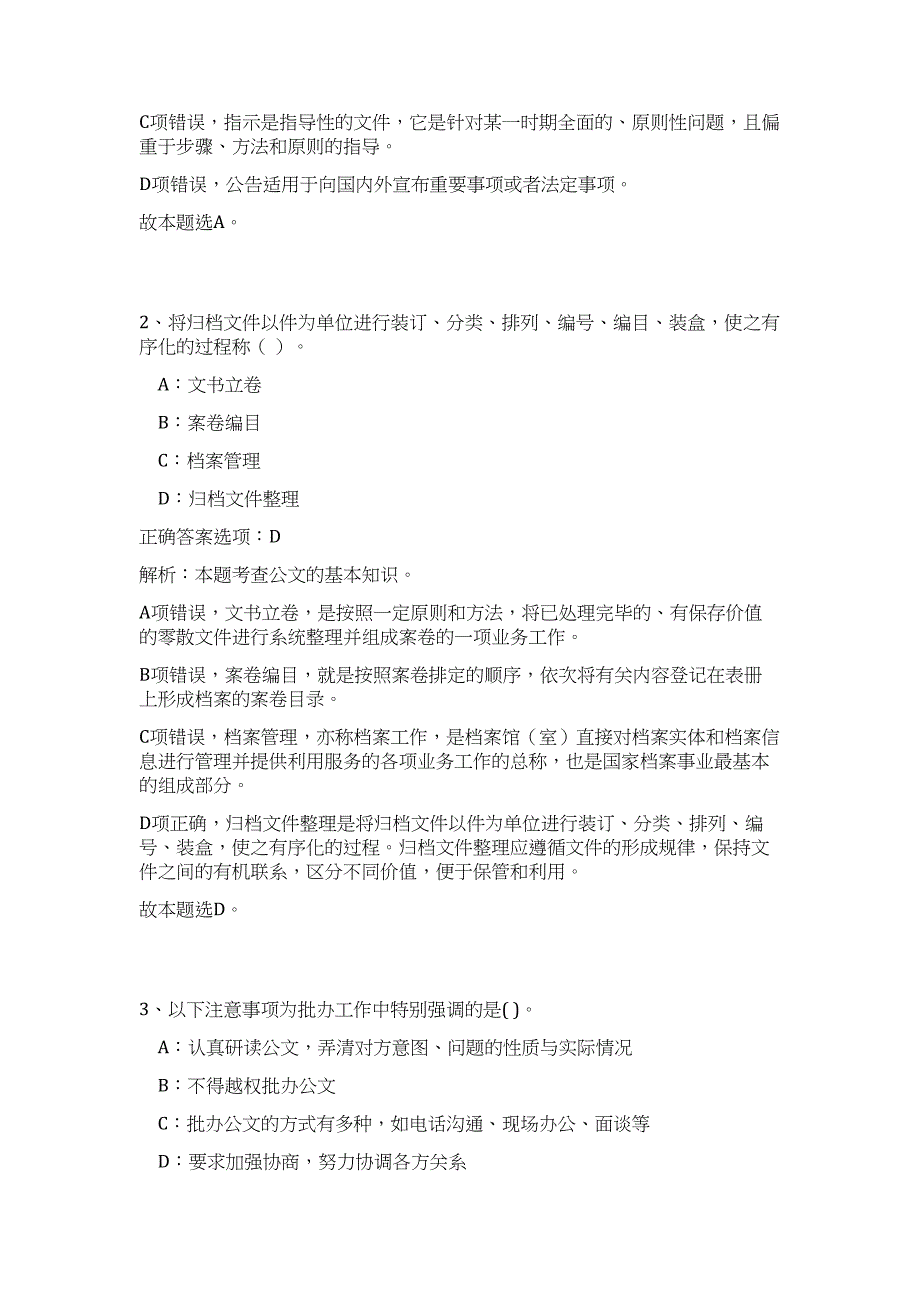 C项错误，指示是指导性的文件，它是针对某一时期全面的、原则性问题，且偏重于步骤、方法和原则的指导。

D项错误，公告适用于向国内外宣布重要事项或者法定事项。

故本题选A。

2、将归档文件以件为单位进行装订、分类、排列、编号、编目、装盒，使之有序化的过程称（ ）。

A：文书立卷

B：案卷编目

C：档案管理

D：归档文件整理

正确答案选项：D

解析：本题考查公文的基本知识。

A项错误，文书立卷，是按照一定原则和方法，将已处理完毕的、有保存价值的零散文件进行系统整理并组成案卷的一项业务工作。

B项错误，案卷编目，就是按照案卷排定的顺序，依次将有关内容登记在表册上形成档案的案卷目录。

C项错误，档案管理，亦称档案工作，是档案馆（室）直接对档案实体和档案信息进行管理并提供利用服务的各项业务工作的总称，也是国家档案事业最基本的组成部分。

D项正确，归档文件整理是将归档文件以件为单位进行装订、分类、排列、编号、装盒，使之有序化的过程。归档文件整理应遵循文件的形成规律，保持文件之间的有机联系，区分不同价值，便于保管和利用。

故本题选D。

3、以下注意事项为批办工作中特别强调的是( )。

A：认真研读公文，弄清对方意图、问题的性质与实际情况

B：不得越权批办公文

C：批办公文的方式有多种，如电话沟通、现场办公、面谈等

D：要求加强协商，努力协调各方关系